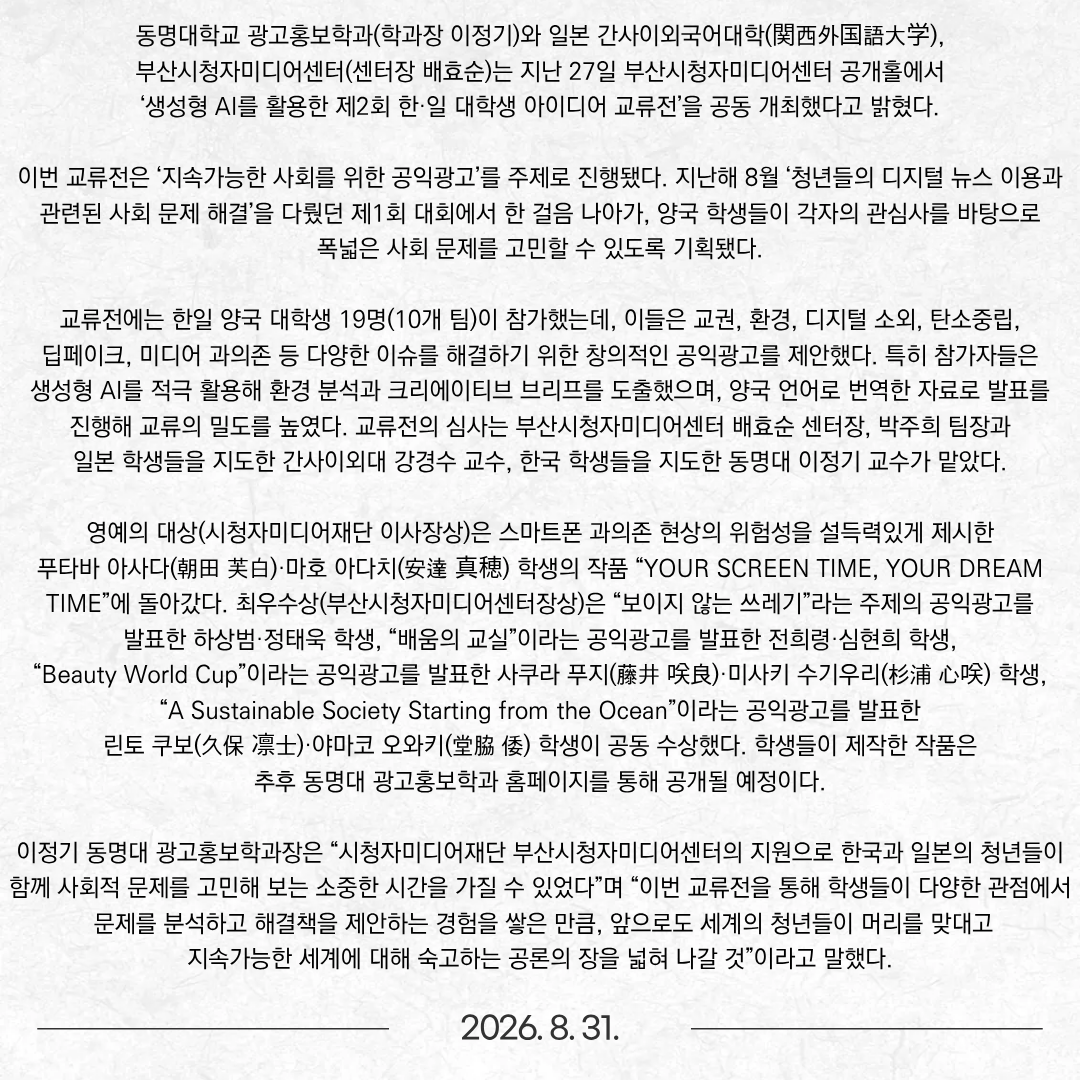 동명대학교 광고홍보학과(학과장 이정기)와 일본 간사이외국어대학(関西外国語大学), 부산시청자미디어센터(센터장 배효순)는 지난 27일 부산시청자미디어센터 공개홀에서 '생성형 AI를 활용한 제2회 한·일 대학생 아이디어 교류전'을 공동 개최했다고 밝혔다.

이번 교류전은 '지속가능한 사회를 위한 공익광고'를 주제로 진행됐다. 지난해 8월 '청년들의 디지털 뉴스 이용과 관련된 사회 문제 해결'을 다뤘던 제1회 대회에서 한 걸음 나아가, 양국 학생들이 각자의 관심사를 바탕으로 폭넓은 사회 문제를 고민할 수 있도록 기획됐다.

교류전에는 한일 양국 대학생 19명(10개 팀)이 참가했는데, 이들은 교권, 환경, 디지털 소외, 탄소중립, 딥페이크, 미디어 과의존 등 다양한 이슈를 해결하기 위한 창의적인 공익광고를 제안했다. 특히 참가자들은 생성형 AI를 적극 활용해 환경 분석과 크리에이티브 브리프를 도출했으며, 양국 언어로 번역한 자료로 발표를 진행해 교류의 밀도를 높였다. 교류전의 심사는 부산시청자미디어센터 배효순 센터장, 박주희 팀장과 일본 학생들을 지도한 간사이외대 강경수 교수, 한국 학생들을 지도한 동명대 이정기 교수가 맡았다.

영예의 대상(시청자미디어재단 이사장상)은 스마트폰 과의존 현상의 위험성을 설득력있게 제시한 푸타바 아사다(朝田 芙白)·마호 아다치(安達 真穂) 학생의 작품 "YOUR SCREEN TIME, YOUR DREAM TIME"에 돌아갔다. 최우수상(부산시청자미디어센터장상)은 "보이지 않는 쓰레기"라는 주제의 공익광고를 발표한 하상범·정태욱 학생, "배움의 교실"이라는 공익광고를 발표한 전희령·심현희 학생, "Beauty World Cup"이라는 공익광고를 발표한 사쿠라 푸지(藤井 咲良)·미사키 수기우리(杉浦 心咲) 학생, "A Sustainable Society Starting from the Ocean"이라는 공익광고를 발표한 린토 쿠보(久保 凛士)·야마코 오와키(堂脇 倭) 학생이 공동 수상했다. 학생들이 제작한 작품은 추후 동명대 광고홍보학과 홈페이지를 통해 공개될 예정이다.

이정기 동명대 광고홍보학과장은 "시청자미디어재단 부산시청자미디어센터의 지원으로 한국과 일본의 청년들이 함께 사회적 문제를 고민해 보는 소중한 시간을 가질 수 있었다"며 "이번 교류전을 통해 학생들이 다양한 관점에서 문제를 분석하고 해결책을 제안하는 경험을 쌓은 만큼, 앞으로도 세계의 청년들이 머리를 맞대고 지속가능한 세계에 대해 숙고하는 공론의 장을 넓혀 나갈 것"이라고 말했다.

2026. 8. 31.